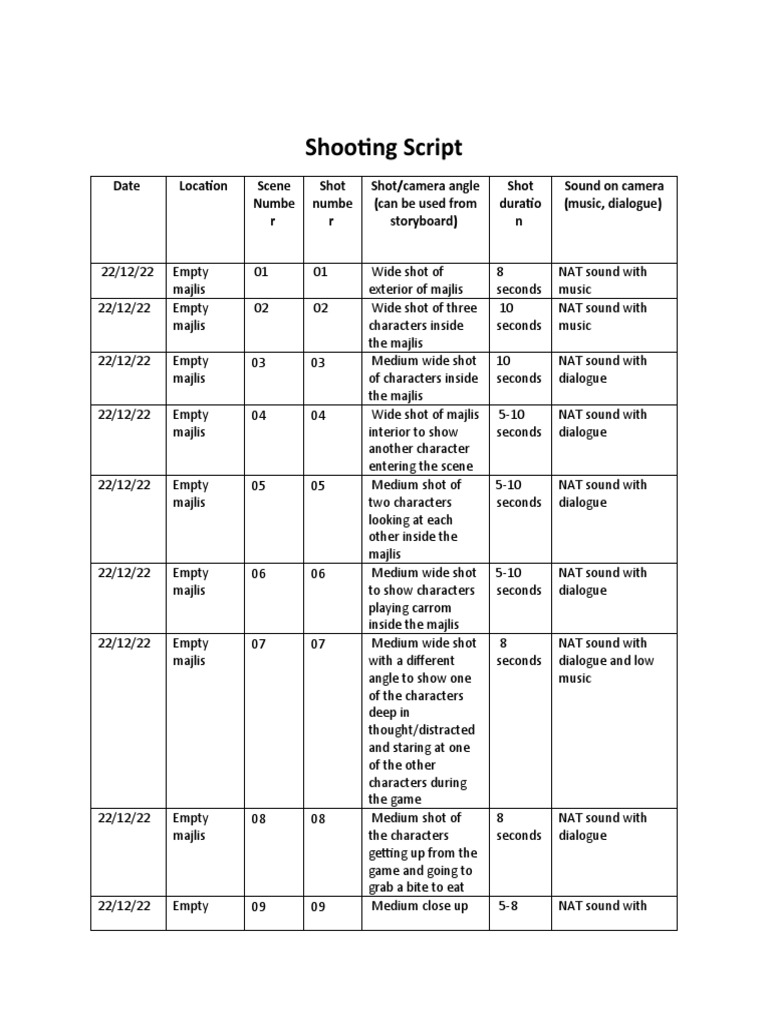 Shooting Script

| Date | Location | Scene Number | Shot number | Shot/camera angle (can be used from storyboard) | Shot duration | Sound on camera (music, dialogue) |
|---|---|---|---|---|---|---|
| 22/12/22 | Empty majlis | 01 | 01 | Wide shot of exterior of majlis | 8 seconds | NAT sound with music |
| 22/12/22 | Empty majlis | 02 | 02 | Wide shot of three characters inside the majlis | 10 seconds | NAT sound with music |
| 22/12/22 | Empty majlis | 03 | 03 | Medium wide shot of characters inside the majlis | 10 seconds | NAT sound with dialogue |
| 22/12/22 | Empty majlis | 04 | 04 | Wide shot of majlis interior to show another character entering the scene | 5-10 seconds | NAT sound with dialogue |
| 22/12/22 | Empty majlis | 05 | 05 | Medium shot of two characters looking at each other inside the majlis | 5-10 seconds | NAT sound with dialogue |
| 22/12/22 | Empty majlis | 06 | 06 | Medium wide shot to show characters playing carrom inside the majlis | 5-10 seconds | NAT sound with dialogue |
| 22/12/22 | Empty majlis | 07 | 07 | Medium wide shot with a different angle to show one of the characters deep in thought/distracted and staring at one of the other characters during the game | 8 seconds | NAT sound with dialogue and low music |
| 22/12/22 | Empty majlis | 08 | 08 | Medium shot of the characters getting up from the game and going to grab a bite to eat | 8 seconds | NAT sound with dialogue |
| 22/12/22 | Empty | 09 | 09 | Medium close up | 5-8 | NAT sound with |